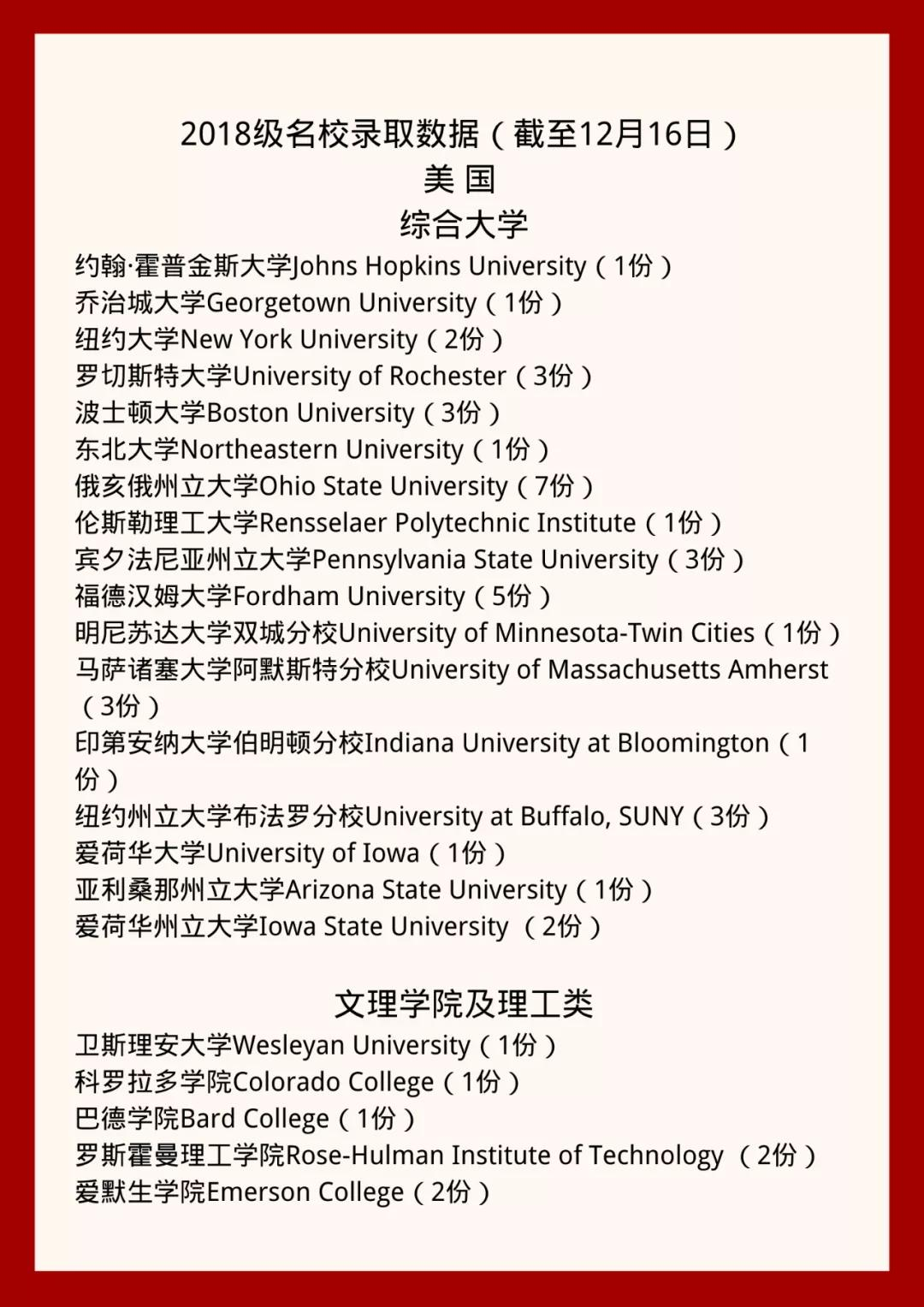 2018级名校录取数据（截至12月16日）
美 国
综合大学

约翰·霍普金斯大学Johns Hopkins University（1份）
乔治城大学Georgetown University（1份）
纽约大学New York University（2份）
罗切斯特大学University of Rochester（3份）
波士顿大学Boston University（3份）
东北大学Northeastern University（1份）
俄亥俄州立大学Ohio State University（7份）
伦斯勒理工大学Rensselaer Polytechnic Institute（1份）
宾夕法尼亚州立大学Pennsylvania State University（3份）
福德汉姆大学Fordham University（5份）
明尼苏达大学双城分校University of Minnesota-Twin Cities（1份）
马萨诸塞大学阿默斯特分校University of Massachusetts Amherst（3份）
印第安纳大学伯明顿分校Indiana University at Bloomington（1份）
纽约州立大学布法罗分校University at Buffalo, SUNY（3份）
爱荷华大学University of Iowa（1份）
亚利桑那州立大学Arizona State University（1份）
爱荷华州立大学Iowa State University （2份）

文理学院及理工类

卫斯理安大学Wesleyan University（1份）
科罗拉多学院Colorado College（1份）
巴德学院Bard College（1份）
罗斯霍曼理工学院Rose-Hulman Institute of Technology （2份）
爱默生学院Emerson College（2份）